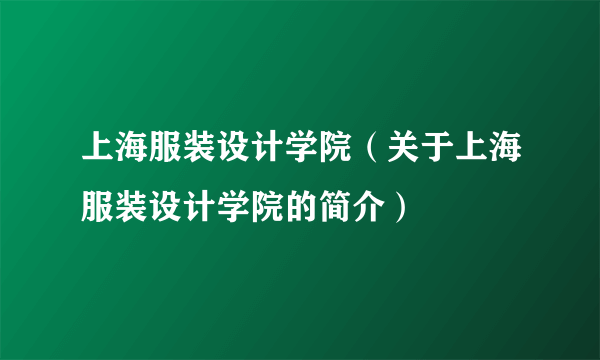 上海服装设计学院（关于上海服装设计学院的简介）